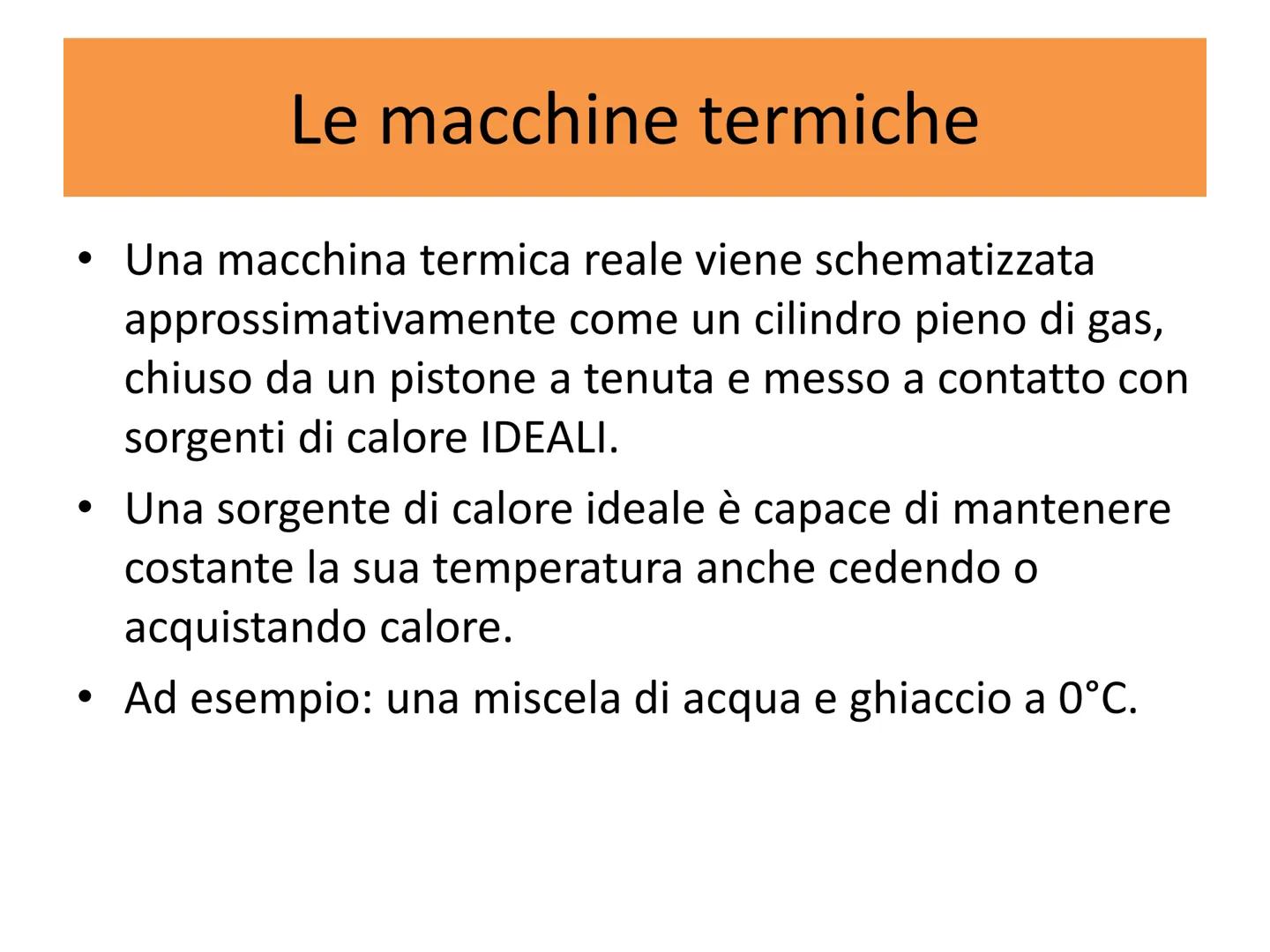 Le macchine termiche

• Una macchina termica reale viene schematizzata approssimativamente come un cilindro pieno di gas, chiuso da un pistone a tenuta e messo a contatto con sorgenti di calore IDEALI.

• Una sorgente di calore ideale è capace di mantenere costante la sua temperatura anche cedendo o acquistando calore.

• Ad esempio: una miscela di acqua e ghiaccio a 0°C.